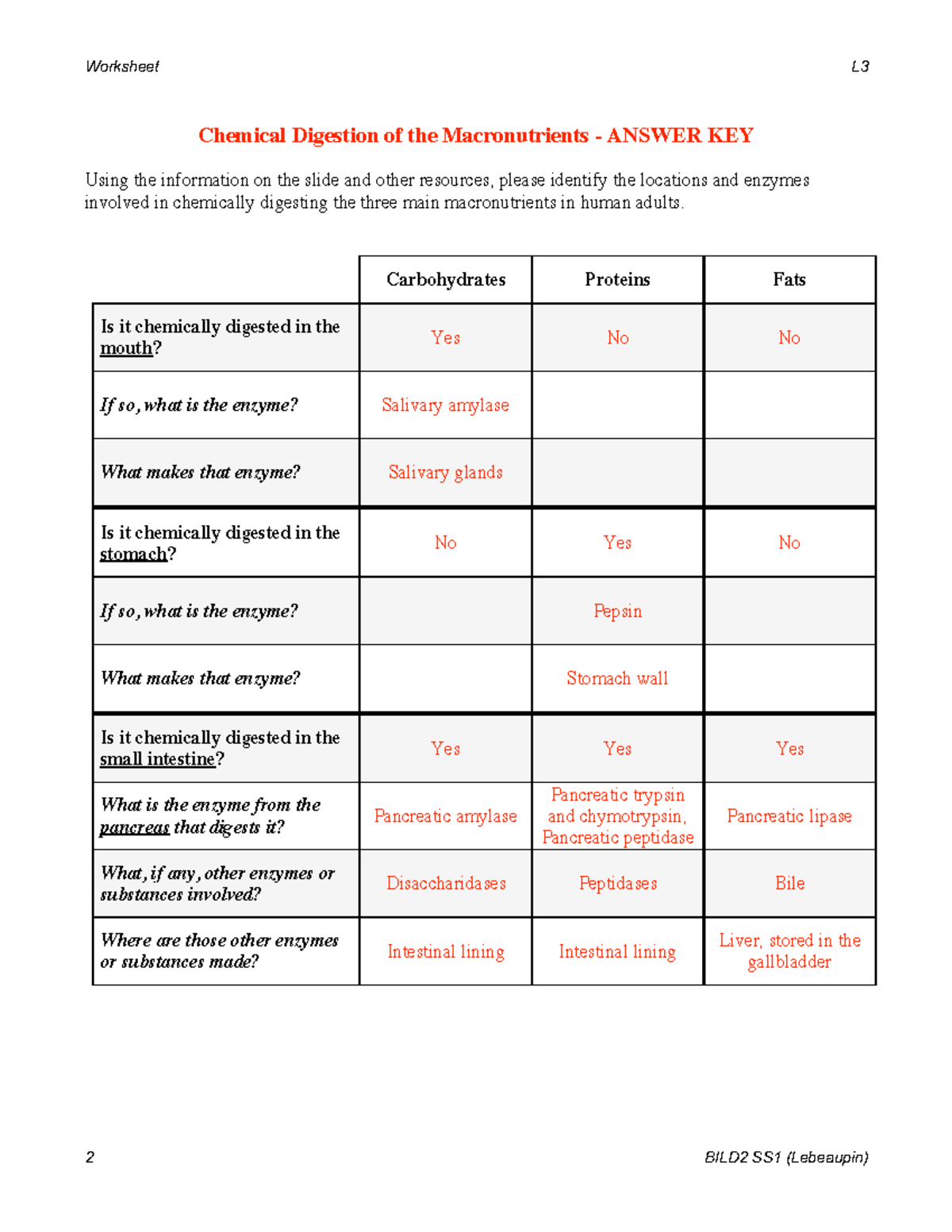 Worksheet L3

Chemical Digestion of the Macronutrients - ANSWER KEY

Using the information on the slide and other resources, please identify the locations and enzymes involved in chemically digesting the three main macronutrients in human adults.

| | Carbohydrates | Proteins | Fats |
|---|---|---|---|
| Is it chemically digested in the mouth? | Yes | No | No |
| If so, what is the enzyme? | Salivary amylase | | |
| What makes that enzyme? | Salivary glands | | |
| Is it chemically digested in the stomach? | No | Yes | No |
| If so, what is the enzyme? | | Pepsin | |
| What makes that enzyme? | | Stomach wall | |
| Is it chemically digested in the small intestine? | Yes | Yes | Yes |
| What is the enzyme from the pancreas that digests it? | Pancreatic amylase | Pancreatic trypsin and chymotrypsin, Pancreatic peptidase | Pancreatic lipase |
| What, if any, other enzymes or substances involved? | Disaccharidases | Peptidases | Bile |
| Where are those other enzymes or substances made? | Intestinal lining | Intestinal lining | Liver, stored in the gallbladder |

2 BILD2 SS1 (Lebeaupin)